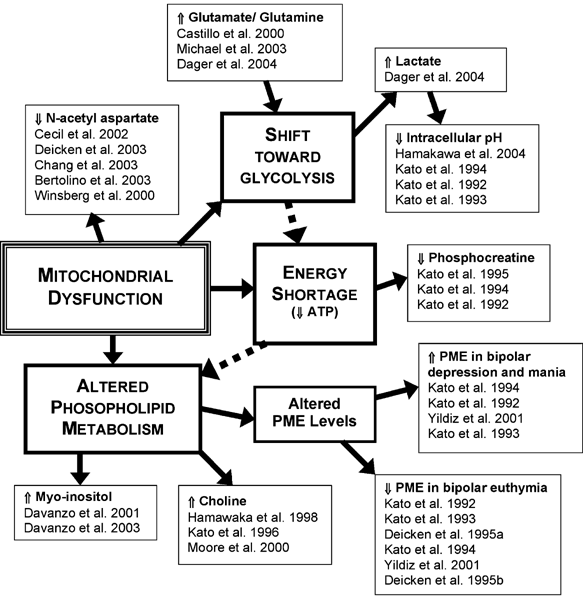 ⇑ Glutamate/ Glutamine
Castillo et al. 2000
Michael et al. 2003
Dager et al. 2004

⇑ Lactate
Dager et al. 2004

⇓ N-acetyl aspartate
Cecil et al. 2002
Deicken et al. 2003
Chang et al. 2003
Bertolino et al. 2003
Winsberg et al. 2000

SHIFT TOWARD GLYCOLYSIS

⇓ Intracellular pH
Hamakawa et al. 2004
Kato et al. 1994
Kato et al. 1992
Kato et al. 1993

MITOCHONDRIAL DYSFUNCTION

ENERGY SHORTAGE
(⇓ ATP)

⇓ Phosphocreatine
Kato et al. 1995
Kato et al. 1994
Kato et al. 1992

ALTERED PHOSOPHOLIPID METABOLISM

Altered PME Levels

⇑ PME in bipolar depression and mania
Kato et al. 1994
Kato et al. 1992
Yildiz et al. 2001
Kato et al. 1993

⇑ Myo-inositol
Davanzo et al. 2001
Davanzo et al. 2003

⇑ Choline
Hamawaka et al. 1998
Kato et al. 1996
Moore et al. 2000

⇓ PME in bipolar euthymia
Kato et al. 1992
Kato et al. 1993
Deicken et al. 1995a
Kato et al. 1994
Yildiz et al. 2001
Deicken et al. 1995b